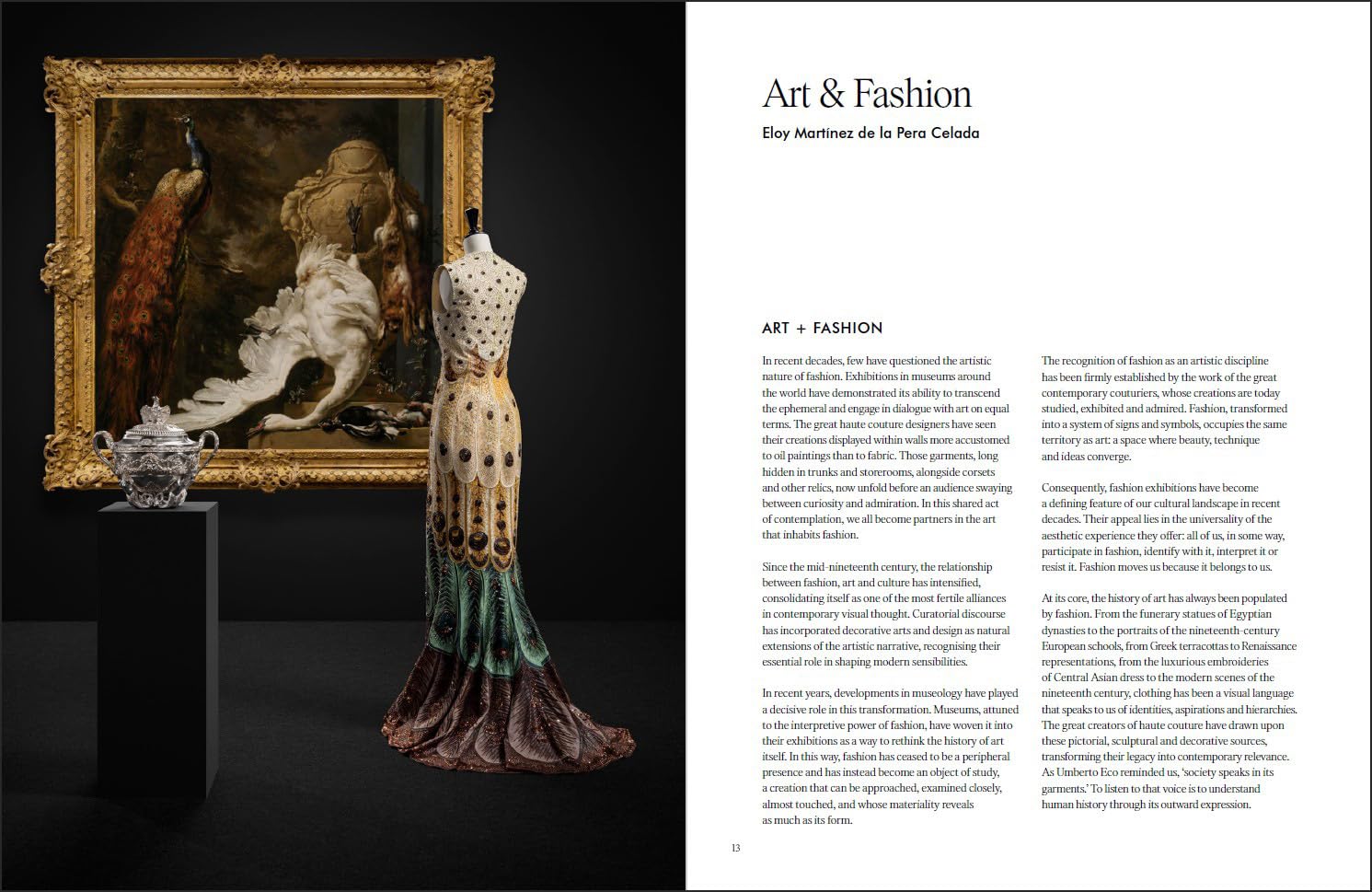 Art & Fashion

Eloy Martínez de la Pera Celada

ART + FASHION

In recent decades, few have questioned the artistic nature of fashion. Exhibitions in museums around the world have demonstrated its ability to transcend the ephemeral and engage in dialogue with art on equal terms. The great haute couture designers have seen their creations displayed within walls more accustomed to oil paintings than to fabric. Those garments, long hidden in trunks and storerooms, alongside corsets and other relics, now unfold before an audience swaying between curiosity and admiration. In this shared act of contemplation, we all become partners in the art that inhabits fashion.

Since the mid-nineteenth century, the relationship between fashion, art and culture has intensified, consolidating itself as one of the most fertile alliances in contemporary visual thought. Curatorial discourse has incorporated decorative arts and design as natural extensions of the artistic narrative, recognising their essential role in shaping modern sensibilities.

In recent years, developments in museology have played a decisive role in this transformation. Museums, attuned to the interpretive power of fashion, have woven it into their exhibitions as a way to rethink the history of art itself. In this way, fashion has ceased to be a peripheral presence and has instead become an object of study, a creation that can be approached, examined closely, almost touched, and whose materiality reveals as much as its form.

The recognition of fashion as an artistic discipline has been firmly established by the work of the great contemporary couturiers, whose creations are today studied, exhibited and admired. Fashion, transformed into a system of signs and symbols, occupies the same territory as art: a space where beauty, technique and ideas converge.

Consequently, fashion exhibitions have become a defining feature of our cultural landscape in recent decades. Their appeal lies in the universality of the aesthetic experience they offer: all of us, in some way, participate in fashion, identify with it, interpret it or resist it. Fashion moves us because it belongs to us.

At its core, the history of art has always been populated by fashion. From the funerary statues of Egyptian dynasties to the portraits of the nineteenth-century European schools, from Greek terracottas to Renaissance representations, from the luxurious embroideries of Central Asian dress to the modern scenes of the nineteenth century, clothing has been a visual language that speaks to us of identities, aspirations and hierarchies. The great creators of haute couture have drawn upon these pictorial, sculptural and decorative sources, transforming their legacy into contemporary relevance. As Umberto Eco reminded us, 'society speaks in its garments.' To listen to that voice is to understand human history through its outward expression.

13